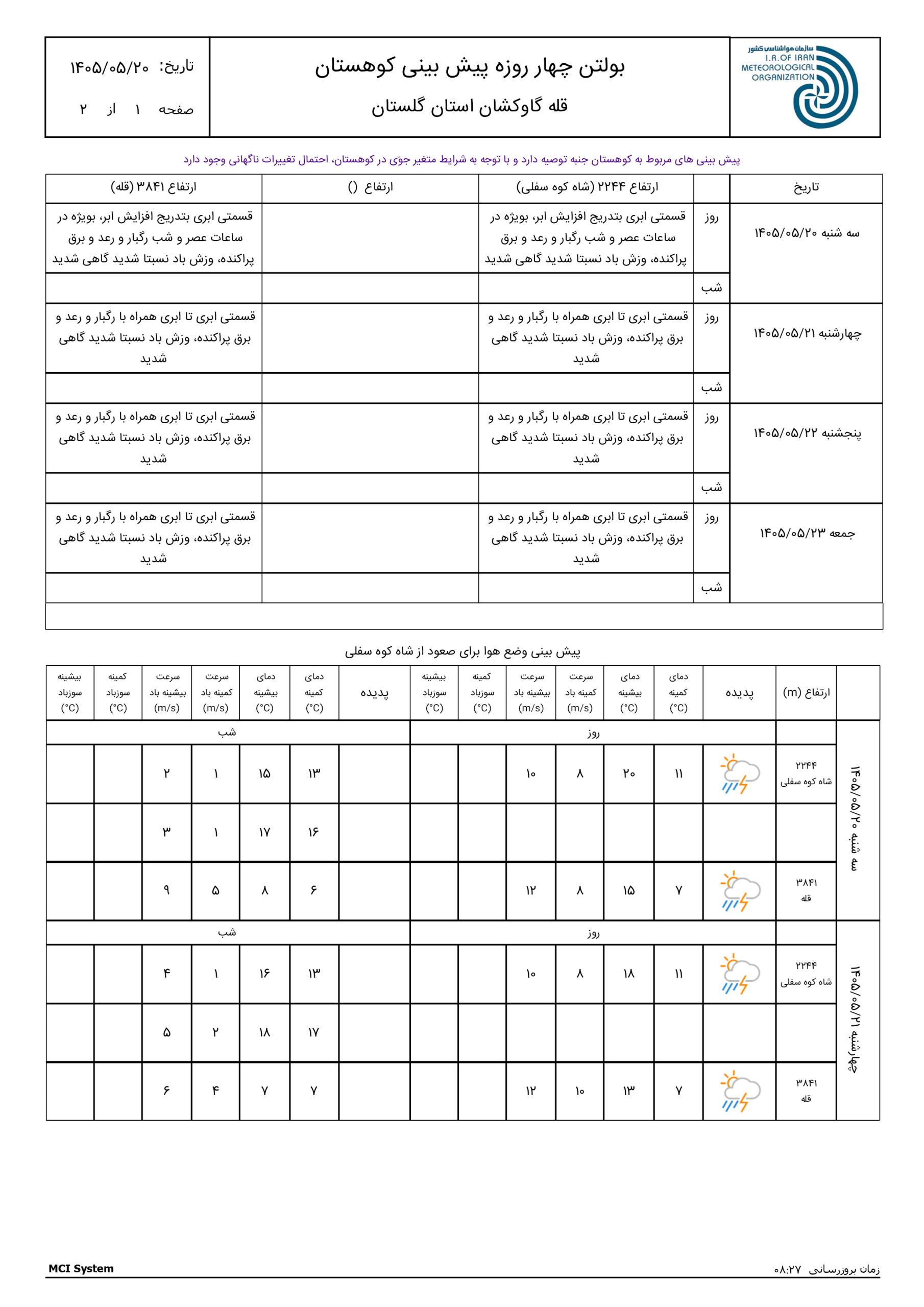 سازمان هواشناسی کشور
I.R.OF IRAN
METEOROLOGICAL
ORGANIZATION

بولتن چهار روزه پیش بینی کوهستان
قله گاوکشان استان گلستان

تاریخ: ۱۴۰۵/۰۵/۲۰
صفحه ۱ از ۲

پیش بینی های مربوط به کوهستان جنبه توصیه دارد و با توجه به شرایط متغیر جوّی در کوهستان، احتمال تغییرات ناگهانی وجود دارد

| تاریخ | | ارتفاع ۲۲۴۴ (شاه کوه سفلی) | ارتفاع () | ارتفاع ۳۸۴۱ (قله) |
|---|---|---|---|---|
| سه شنبه ۱۴۰۵/۰۵/۲۰ | روز | قسمتی ابری بتدریج افزایش ابر، بویژه در ساعات عصر و شب رگبار و رعد و برق پراکنده، وزش باد نسبتا شدید گاهی شدید | | قسمتی ابری بتدریج افزایش ابر، بویژه در ساعات عصر و شب رگبار و رعد و برق پراکنده، وزش باد نسبتا شدید گاهی شدید |
| | شب | | | |
| چهارشنبه ۱۴۰۵/۰۵/۲۱ | روز | قسمتی ابری تا ابری همراه با رگبار و رعد و برق پراکنده، وزش باد نسبتا شدید گاهی شدید | | قسمتی ابری تا ابری همراه با رگبار و رعد و برق پراکنده، وزش باد نسبتا شدید گاهی شدید |
| | شب | | | |
| پنجشنبه ۱۴۰۵/۰۵/۲۲ | روز | قسمتی ابری تا ابری همراه با رگبار و رعد و برق پراکنده، وزش باد نسبتا شدید گاهی شدید | | قسمتی ابری تا ابری همراه با رگبار و رعد و برق پراکنده، وزش باد نسبتا شدید گاهی شدید |
| | شب | | | |
| جمعه ۱۴۰۵/۰۵/۲۳ | روز | قسمتی ابری تا ابری همراه با رگبار و رعد و برق پراکنده، وزش باد نسبتا شدید گاهی شدید | | قسمتی ابری تا ابری همراه با رگبار و رعد و برق پراکنده، وزش باد نسبتا شدید گاهی شدید |
| | شب | | | |

پیش بینی وضع هوا برای صعود از شاه کوه سفلی

| | ارتفاع (m) | پدیده | دمای کمینه (°C) | دمای بیشینه (°C) | سرعت کمینه باد (m/s) | سرعت بیشینه باد (m/s) | کمینه سوزباد (°C) | بیشینه سوزباد (°C) | پدیده | دمای کمینه (°C) | دمای بیشینه (°C) | سرعت کمینه باد (m/s) | سرعت بیشینه باد (m/s) | کمینه سوزباد (°C) | بیشینه سوزباد (°C) |
|---|---|---|---|---|---|---|---|---|---|---|---|---|---|---|---|
| سه شنبه ۱۴۰۵/۰۵/۲۰ | | روز | | | | | | | شب | | | | | | |
| | ۲۲۴۴ شاه کوه سفلی | | ۱۱ | ۲۰ | ۸ | ۱۰ | | | | ۱۳ | ۱۵ | ۱ | ۲ | | |
| | | | | | | | | | | ۱۶ | ۱۷ | ۱ | ۳ | | |
| | ۳۸۴۱ قله | | ۷ | ۱۵ | ۸ | ۱۲ | | | | ۶ | ۸ | ۵ | ۹ | | |
| چهارشنبه ۱۴۰۵/۰۵/۲۱ | | روز | | | | | | | شب | | | | | | |
| | ۲۲۴۴ شاه کوه سفلی | | ۱۱ | ۱۸ | ۸ | ۱۰ | | | | ۱۳ | ۱۶ | ۱ | ۴ | | |
| | | | | | | | | | | ۱۷ | ۱۸ | ۲ | ۵ | | |
| | ۳۸۴۱ قله | | ۷ | ۱۳ | ۱۰ | ۱۲ | | | | ۷ | ۷ | ۴ | ۶ | | |

MCI System
زمان بروزرسانی ۰۸:۲۷